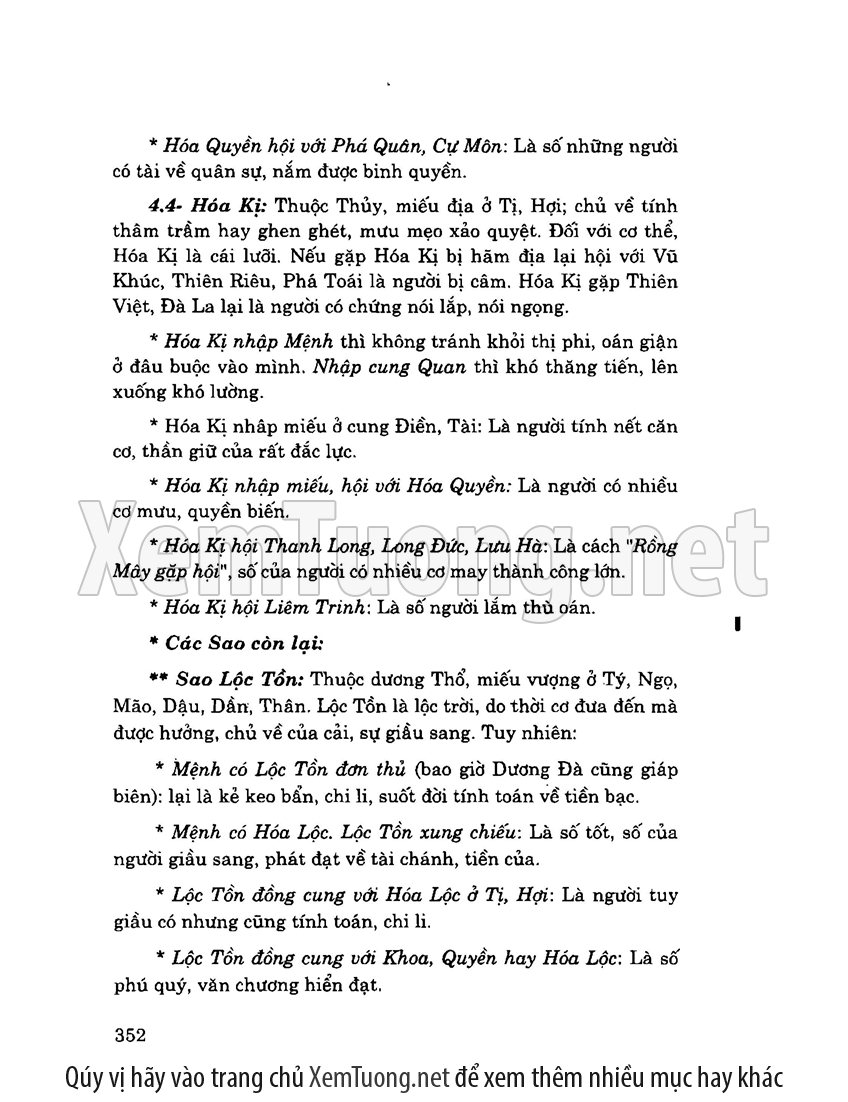 * Hóa Quyền hội với Phá Quân, Cự Môn: Là số những người có tài về quân sự, nắm được binh quyền.

4.4- Hóa Kị: Thuộc Thủy, miếu địa ở Tị, Hợi; chủ về tính thâm trầm hay ghen ghét, mưu mẹo xảo quyệt. Đối với cơ thể, Hóa Kị là cái lưỡi. Nếu gặp Hóa Kị bị hãm địa lại hội với Vũ Khúc, Thiên Riêu, Phá Toái là người bị câm. Hóa Kị gặp Thiên Việt, Đà La lại là người có chứng nói lắp, nói ngọng.

* Hóa Kị nhập Mệnh thì không tránh khỏi thị phi, oán giận ở đâu buộc vào mình. Nhập cung Quan thì khó thăng tiến, lên xuống khó lường.

* Hóa Kị nhập miếu ở cung Điền, Tài: Là người tính nết căn cơ, thần giữ của rất đắc lực.

* Hóa Kị nhập miếu, hội với Hóa Quyền: Là người có nhiều cơ mưu, quyền biến.

* Hóa Kị hội Thanh Long, Long Đức, Lưu Hà: Là cách "Rồng Mây gặp hội", số của người có nhiều cơ may thành công lớn.

* Hóa Kị hội Liêm Trinh: Là số người lắm thù oán.

* Các Sao còn lại:

** Sao Lộc Tồn: Thuộc dương Thổ, miếu vượng ở Tý, Ngọ, Mão, Dậu, Dần, Thân. Lộc Tồn là lộc trời, do thời cơ đưa đến mà được hưởng, chủ về của cải, sự giầu sang. Tuy nhiên:

* Mệnh có Lộc Tồn đơn thủ (bao giờ Dương Đà cũng giáp biên): lại là kẻ keo bẩn, chi li, suốt đời tính toán về tiền bạc.

* Mệnh có Hóa Lộc. Lộc Tồn xung chiếu: Là số tốt, số của người giầu sang, phát đạt về tài chánh, tiền của.

* Lộc Tồn đồng cung với Hóa Lộc ở Tị, Hợi: Là người tuy giầu có nhưng cũng tính toán, chi li.

* Lộc Tồn đồng cung với Khoa, Quyền hay Hóa Lộc: Là số phú quý, văn chương hiển đạt.

352

XemTuong.net

Qúy vị hãy vào trang chủ XemTuong.net để xem thêm nhiều mục hay khác